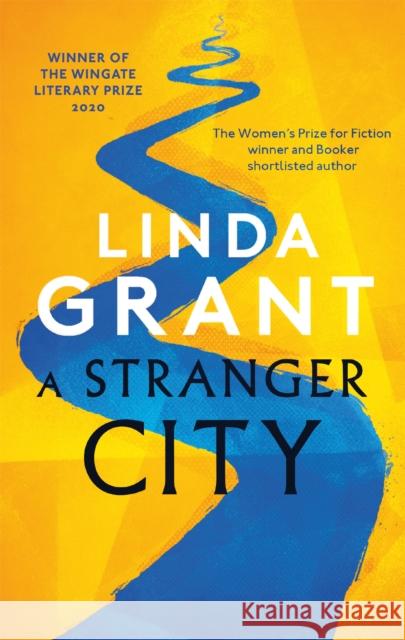 WINNER OF THE WINGATE LITERARY PRIZE 2020

The Women's Prize for Fiction winner and Booker shortlisted author

LINDA GRANT

A STRANGER CITY